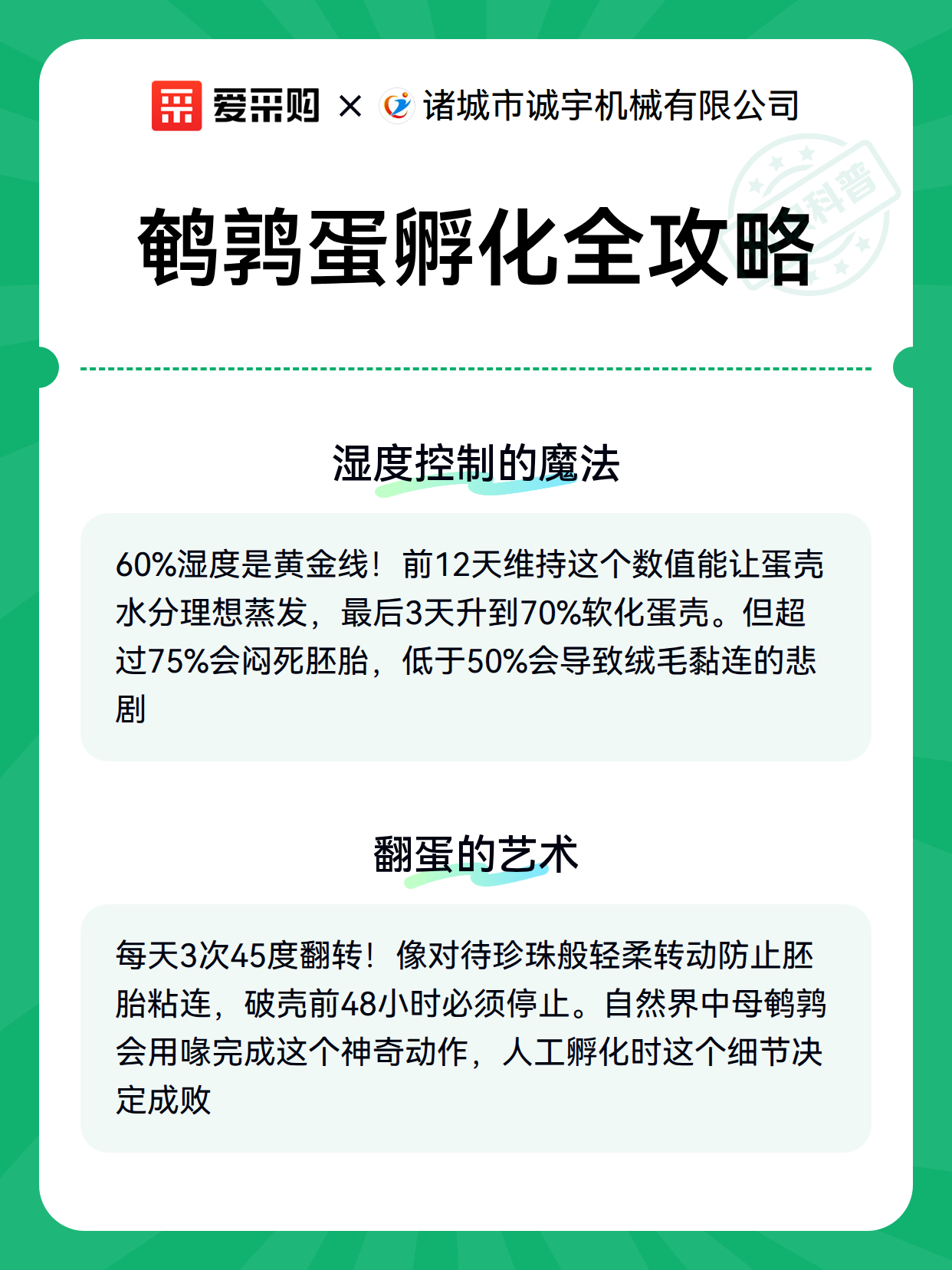 爱采购 × 诸城市诚宇机械有限公司

科普

鹌鹑蛋孵化全攻略

湿度控制的魔法

60%湿度是黄金线！前12天维持这个数值能让蛋壳水分理想蒸发，最后3天升到70%软化蛋壳。但超过75%会闷死胚胎，低于50%会导致绒毛黏连的悲剧

翻蛋的艺术

每天3次45度翻转！像对待珍珠般轻柔转动防止胚胎粘连，破壳前48小时必须停止。自然界中母鹌鹑会用喙完成这个神奇动作，人工孵化时这个细节决定成败